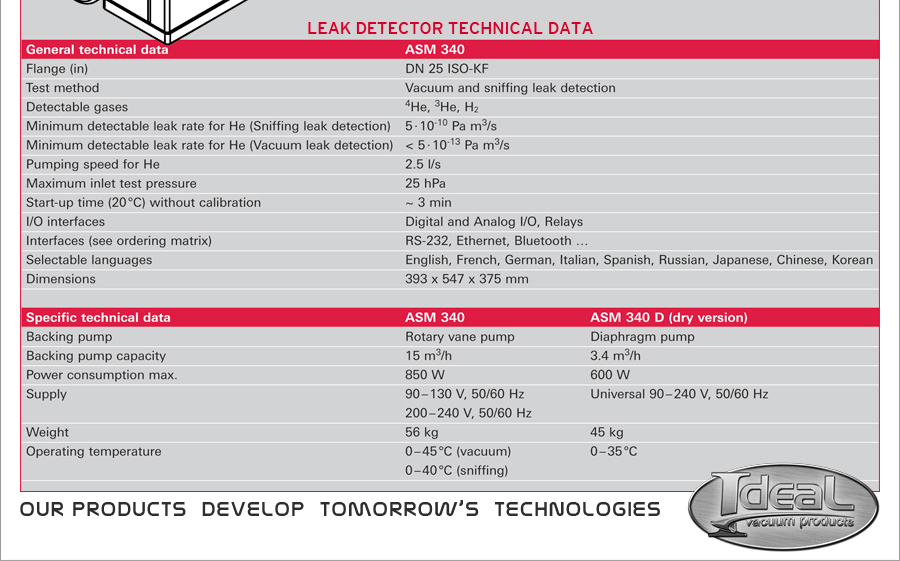 LEAK DETECTOR TECHNICAL DATA

| General technical data | ASM 340 |
|---|---|
| Flange (in) | DN 25 ISO-KF |
| Test method | Vacuum and sniffing leak detection |
| Detectable gases | $^4$He, $^3$He, $H_2$ |
| Minimum detectable leak rate for He (Sniffing leak detection) | $5 \cdot 10^{-10}$ Pa m$^3$/s |
| Minimum detectable leak rate for He (Vacuum leak detection) | $< 5 \cdot 10^{-13}$ Pa m$^3$/s |
| Pumping speed for He | 2.5 l/s |
| Maximum inlet test pressure | 25 hPa |
| Start-up time (20°C) without calibration | ~ 3 min |
| I/O interfaces | Digital and Analog I/O, Relays |
| Interfaces (see ordering matrix) | RS-232, Ethernet, Bluetooth … |
| Selectable languages | English, French, German, Italian, Spanish, Russian, Japanese, Chinese, Korean |
| Dimensions | 393 x 547 x 375 mm |

| Specific technical data | ASM 340 | ASM 340 D (dry version) |
|---|---|---|
| Backing pump | Rotary vane pump | Diaphragm pump |
| Backing pump capacity | 15 m$^3$/h | 3.4 m$^3$/h |
| Power consumption max. | 850 W | 600 W |
| Supply | 90–130 V, 50/60 Hz 200–240 V, 50/60 Hz | Universal 90–240 V, 50/60 Hz |
| Weight | 56 kg | 45 kg |
| Operating temperature | 0–45°C (vacuum) 0–40°C (sniffing) | 0–35°C |

OUR PRODUCTS DEVELOP TOMORROW'S TECHNOLOGIES

Ideal vacuum products